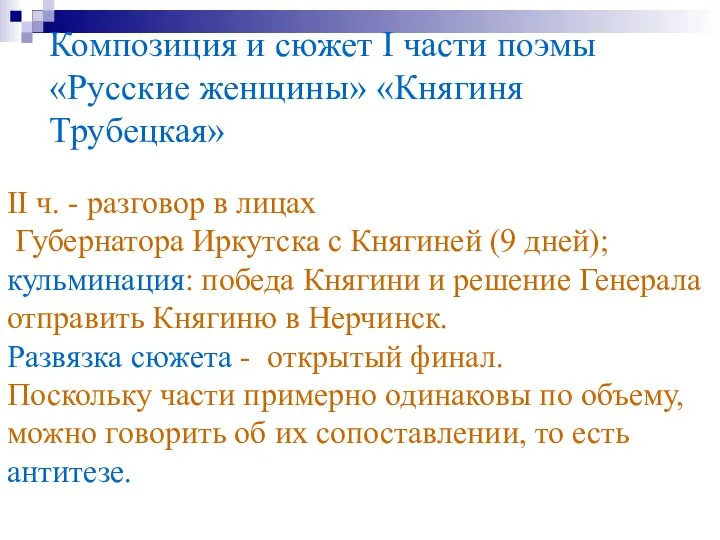 Композиция и сюжет I части поэмы «Русские женщины» «Княгиня Трубецкая»

II ч. - разговор в лицах Губернатора Иркутска с Княгиней (9 дней); кульминация: победа Княгини и решение Генерала отправить Княгиню в Нерчинск.
Развязка сюжета - открытый финал.
Поскольку части примерно одинаковы по объему, можно говорить об их сопоставлении, то есть антитезе.